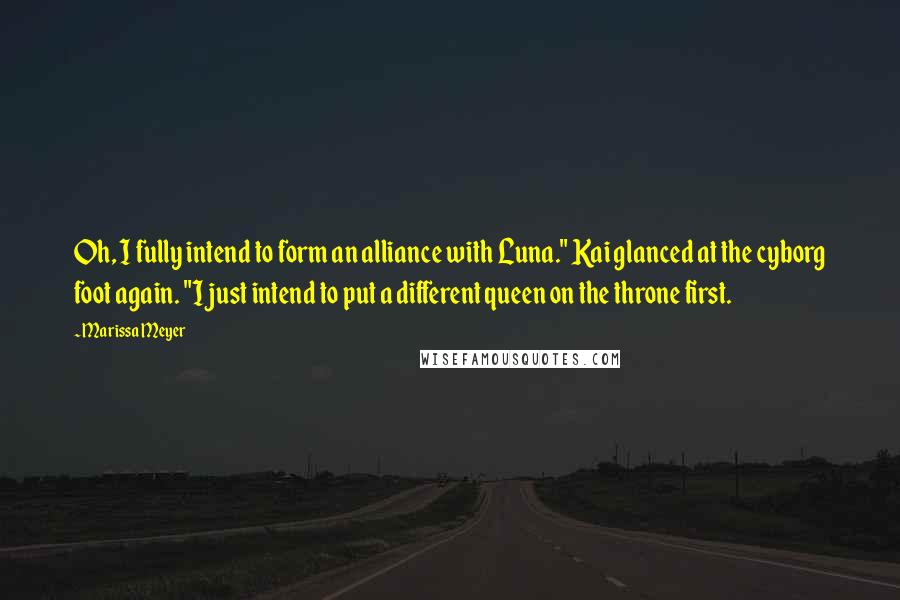 Oh, I fully intend to form an alliance with Luna." Kai glanced at the cyborg foot again. "I just intend to put a different queen on the throne first.

~Marissa Meyer

WISEFAMOUSQUOTES.COM